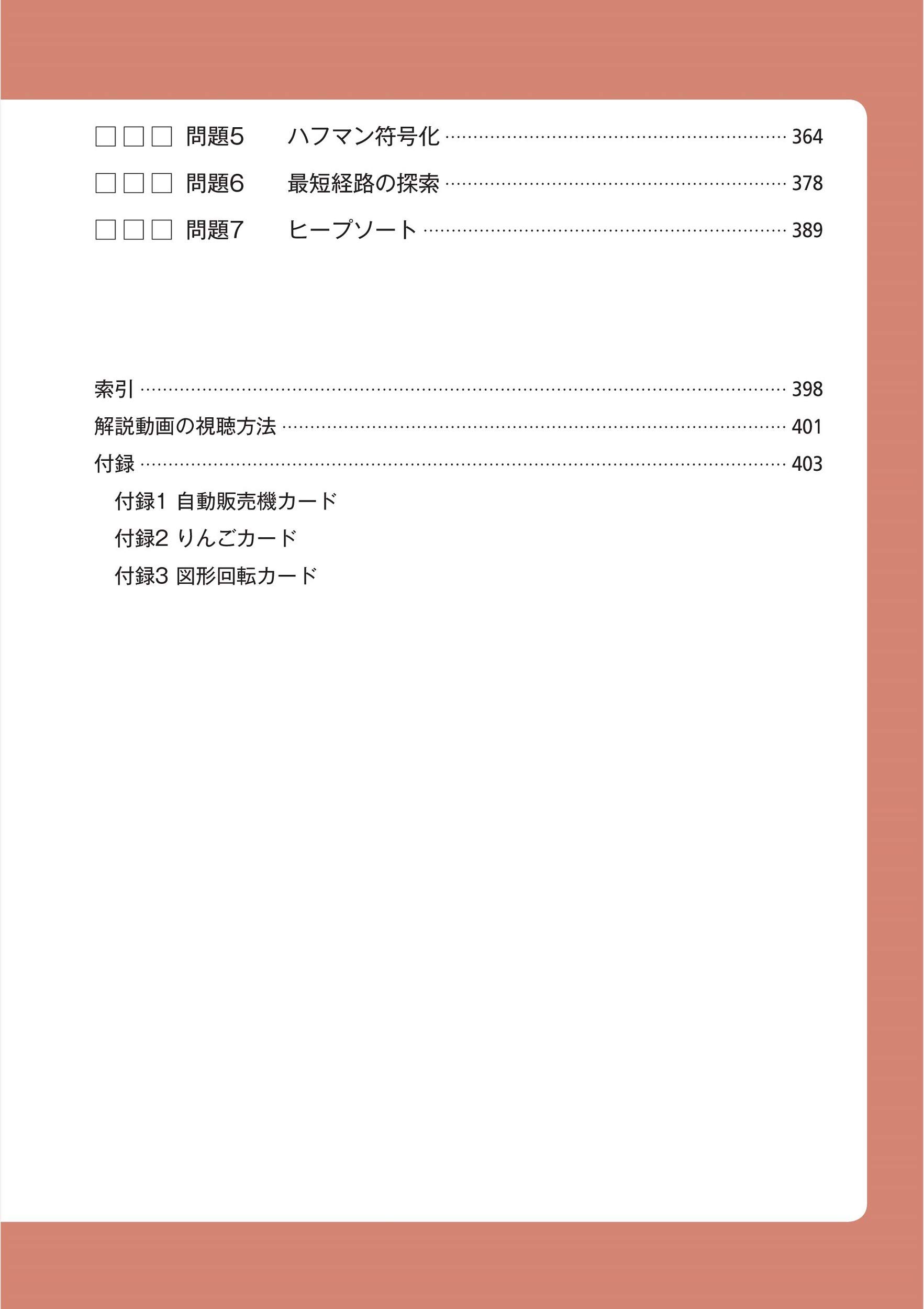 ☐☐☐ 問題5 ハフマン符号化 364
☐☐☐ 問題6 最短経路の探索 378
☐☐☐ 問題7 ヒープソート 389

索引 398
解説動画の視聴方法 401
付録 403
付録1 自動販売機カード
付録2 りんごカード
付録3 図形回転カード